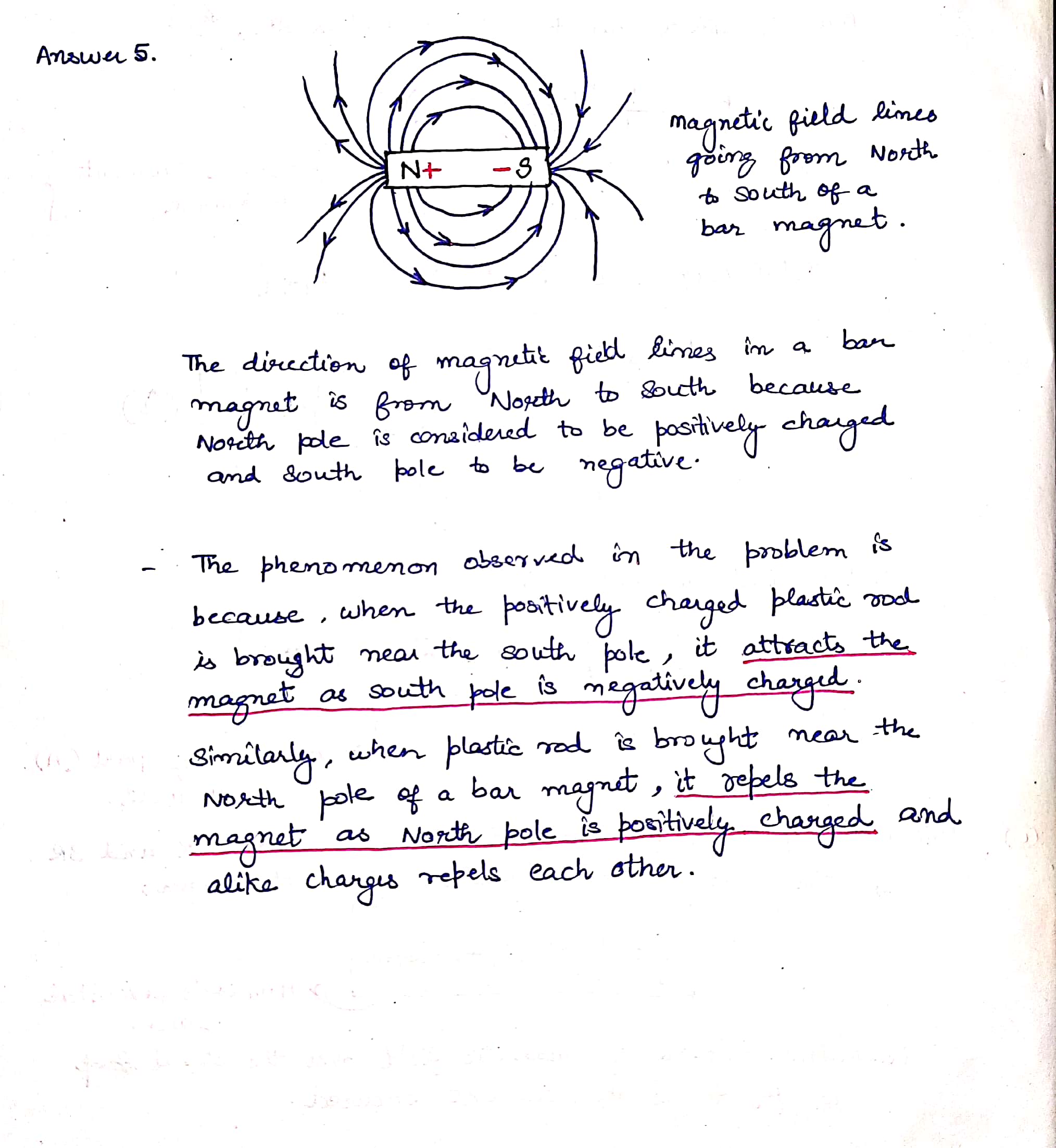 Answer 5.

N+ -S

magnetic field lines going from North to South of a bar magnet.

The direction of magnetic field lines in a bar magnet is from North to South because North pole is considered to be positively charged and South pole to be negative.

- The phenomenon observed in the problem is because, when the positively charged plastic rod is brought near the south pole, it attracts the magnet as south pole is negatively charged. Similarly, when plastic rod is brought near the North pole of a bar magnet, it repels the magnet as North pole is positively charged and alike charges repels each other.